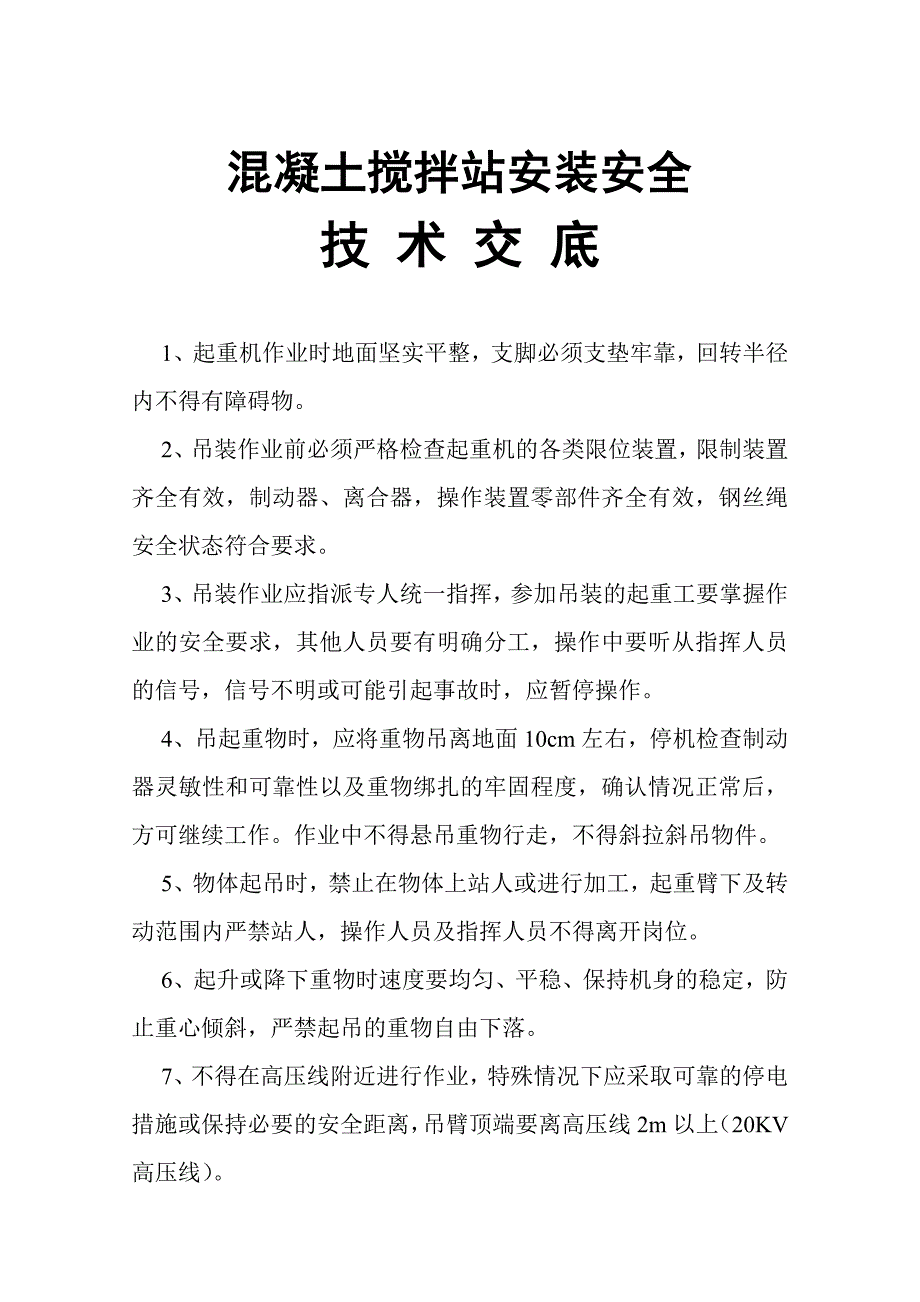 混凝土搅拌站安装安全
技 术 交 底

1、起重机作业时地面坚实平整，支脚必须支垫牢靠，回转半径内不得有障碍物。

2、吊装作业前必须严格检查起重机的各类限位装置，限制装置齐全有效，制动器、离合器，操作装置零部件齐全有效，钢丝绳安全状态符合要求。

3、吊装作业应指派专人统一指挥，参加吊装的起重工要掌握作业的安全要求，其他人员要有明确分工，操作中要听从指挥人员的信号，信号不明或可能引起事故时，应暂停操作。

4、吊起重物时，应将重物吊离地面 10cm 左右，停机检查制动器灵敏性和可靠性以及重物绑扎的牢固程度，确认情况正常后，方可继续工作。作业中不得悬吊重物行走，不得斜拉斜吊物件。

5、物体起吊时，禁止在物体上站人或进行加工，起重臂下及转动范围内严禁站人，操作人员及指挥人员不得离开岗位。

6、起升或降下重物时速度要均匀、平稳、保持机身的稳定，防止重心倾斜，严禁起吊的重物自由下落。

7、不得在高压线附近进行作业，特殊情况下应采取可靠的停电措施或保持必要的安全距离，吊臂顶端要离高压线 2m 以上（20KV 高压线）。